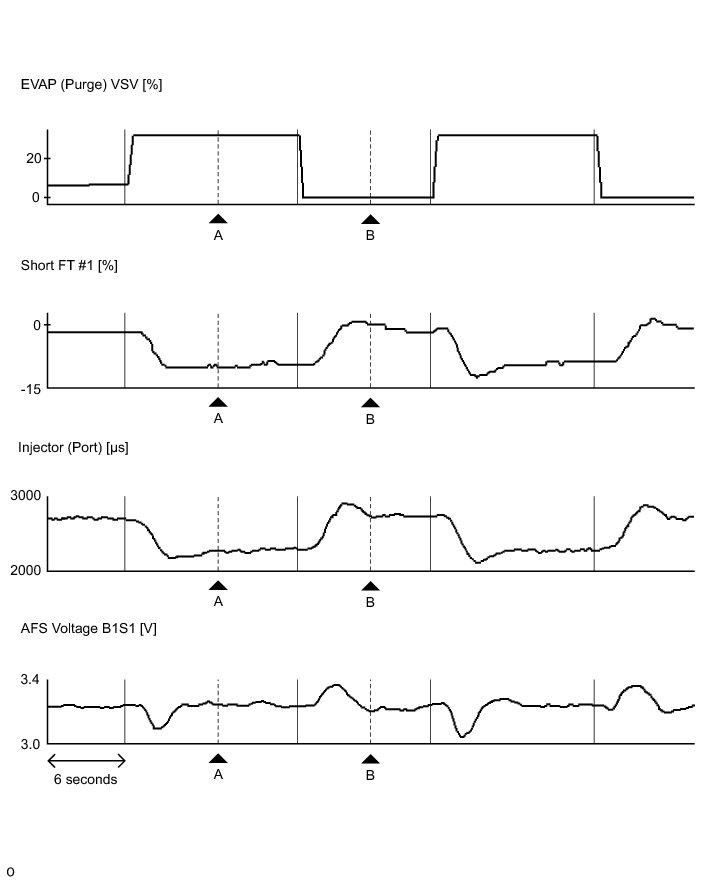 EVAP (Purge) VSV [%]

20

0

A

B

Short FT #1 [%]

0

-15

A

B

Injector (Port) [μs]

3000

2000

A

B

AFS Voltage B1S1 [V]

3.4

3.0

6 seconds

A

B

o